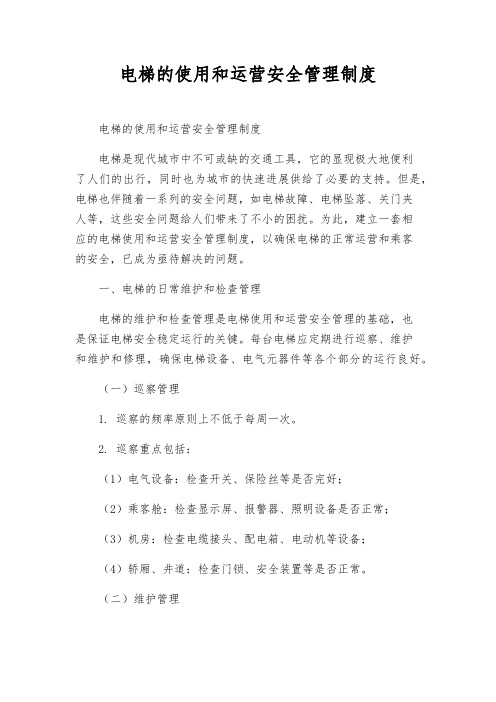 电梯的使用和运营安全管理制度

电梯的使用和运营安全管理制度

电梯是现代城市中不可或缺的交通工具，它的显现极大地便利了人们的出行，同时也为城市的快速进展供给了必要的支持。但是，电梯也伴随着一系列的安全问题，如电梯故障、电梯坠落、关门夹人等，这些安全问题给人们带来了不小的困扰。为此，建立一套相应的电梯使用和运营安全管理制度，以确保电梯的正常运营和乘客的安全，已成为亟待解决的问题。

一、电梯的日常维护和检查管理

电梯的维护和检查管理是电梯使用和运营安全管理的基础，也是保证电梯安全稳定运行的关键。每台电梯应定期进行巡察、维护和维护和修理，确保电梯设备、电气元器件等各个部分的运行良好。

（一）巡察管理

1. 巡察的频率原则上不低于每周一次。

2. 巡察重点包括：

（1）电气设备：检查开关、保险丝等是否完好；

（2）乘客舱：检查显示屏、报警器、照明设备是否正常；

（3）机房：检查电缆接头、配电箱、电动机等设备；

（4）轿厢、井道：检查门锁、安全装置等是否正常。

（二）维护管理